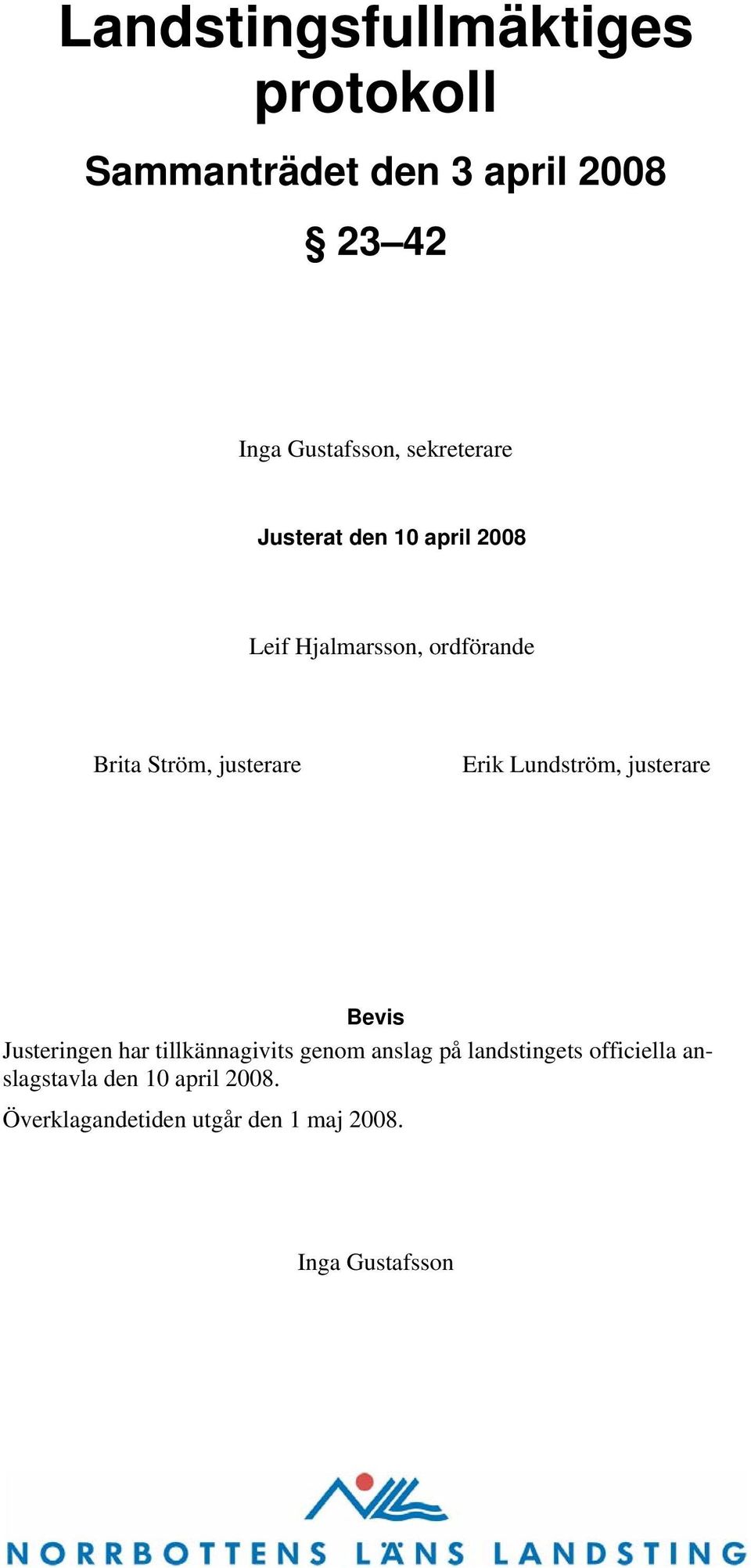 Landstingsfullmäktiges protokoll

Sammanträdet den 3 april 2008

§ 23–42

Inga Gustafsson, sekreterare

Justerat den 10 april 2008

Leif Hjalmarsson, ordförande

Brita Ström, justerare

Erik Lundström, justerare

Bevis
Justeringen har tillkännagivits genom anslag på landstingets officiella anslagstavla den 10 april 2008.

Överklagandetiden utgår den 1 maj 2008.

Inga Gustafsson

NORRBOTTENS LÄNS LANDSTING